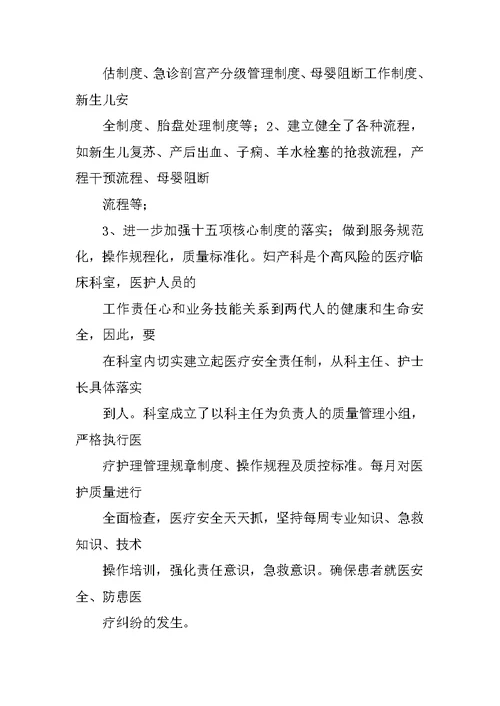 估制度、急诊剖宫产分级管理制度、母婴阻断工作制度、新生儿安

全制度、胎盘处理制度等；2、建立健全了各种流程，如新生儿复苏、产后出血、子痫、羊水栓塞的抢救流程，产程干预流程、母婴阻断

流程等；

3、进一步加强十五项核心制度的落实；做到服务规范化，操作规程化，质量标准化。妇产科是个高风险的医疗临床科室，医护人员的

工作责任心和业务技能关系到两代人的健康和生命安全，因此，要

在科室内切实建立起医疗安全责任制，从科主任、护士长具体落实

到人。科室成立了以科主任为负责人的质量管理小组，严格执行医

疗护理管理规章制度、操作规程及质控标准。每月对医护质量进行

全面检查，医疗安全天天抓，坚持每周专业知识、急救知识、技术

操作培训，强化责任意识，急救意识。确保患者就医安全、防患医

疗纠纷的发生。